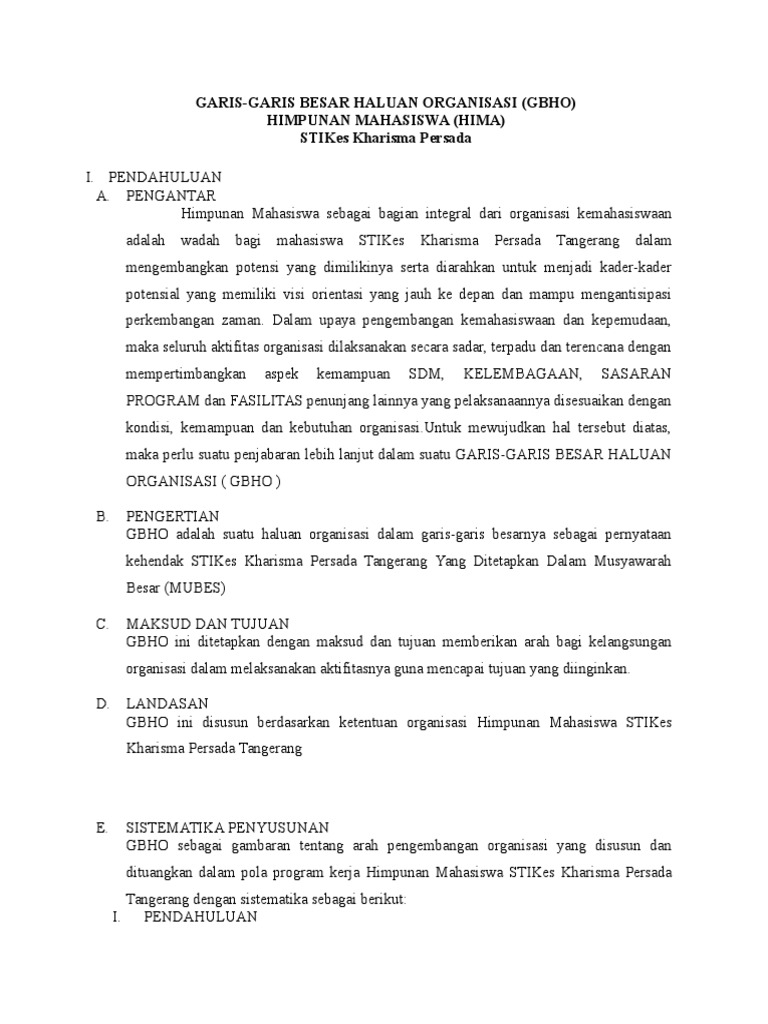 GARIS-GARIS BESAR HALUAN ORGANISASI (GBHO)
HIMPUNAN MAHASISWA (HIMA)
STIKes Kharisma Persada

I. PENDAHULUAN
A. PENGANTAR
Himpunan Mahasiswa sebagai bagian integral dari organisasi kemahasiswaan adalah wadah bagi mahasiswa STIKes Kharisma Persada Tangerang dalam mengembangkan potensi yang dimilikinya serta diarahkan untuk menjadi kader-kader potensial yang memiliki visi orientasi yang jauh ke depan dan mampu mengantisipasi perkembangan zaman. Dalam upaya pengembangan kemahasiswaan dan kepemudaan, maka seluruh aktifitas organisasi dilaksanakan secara sadar, terpadu dan terencana dengan mempertimbangkan aspek kemampuan SDM, KELEMBAGAAN, SASARAN PROGRAM dan FASILITAS penunjang lainnya yang pelaksanaannya disesuaikan dengan kondisi, kemampuan dan kebutuhan organisasi.Untuk mewujudkan hal tersebut diatas, maka perlu suatu penjabaran lebih lanjut dalam suatu GARIS-GARIS BESAR HALUAN ORGANISASI ( GBHO )

B. PENGERTIAN
GBHO adalah suatu haluan organisasi dalam garis-garis besarnya sebagai pernyataan kehendak STIKes Kharisma Persada Tangerang Yang Ditetapkan Dalam Musyawarah Besar (MUBES)

C. MAKSUD DAN TUJUAN
GBHO ini ditetapkan dengan maksud dan tujuan memberikan arah bagi kelangsungan organisasi dalam melaksanakan aktifitasnya guna mencapai tujuan yang diinginkan.

D. LANDASAN
GBHO ini disusun berdasarkan ketentuan organisasi Himpunan Mahasiswa STIKes Kharisma Persada Tangerang

E. SISTEMATIKA PENYUSUNAN
GBHO sebagai gambaran tentang arah pengembangan organisasi yang disusun dan dituangkan dalam pola program kerja Himpunan Mahasiswa STIKes Kharisma Persada Tangerang dengan sistematika sebagai berikut:
I. PENDAHULUAN